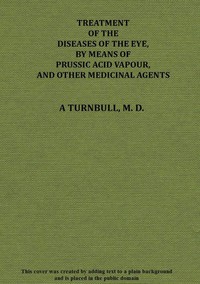 TREATMENT
OF THE
DISEASES OF THE EYE,
BY MEANS OF
PRUSSIC ACID VAPOUR,
AND OTHER MEDICINAL AGENTS

A TURNBULL, M. D.

This cover was created by adding text to a plain background and is placed in the public domain